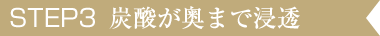 STEP3 炭酸が奥まで浸透